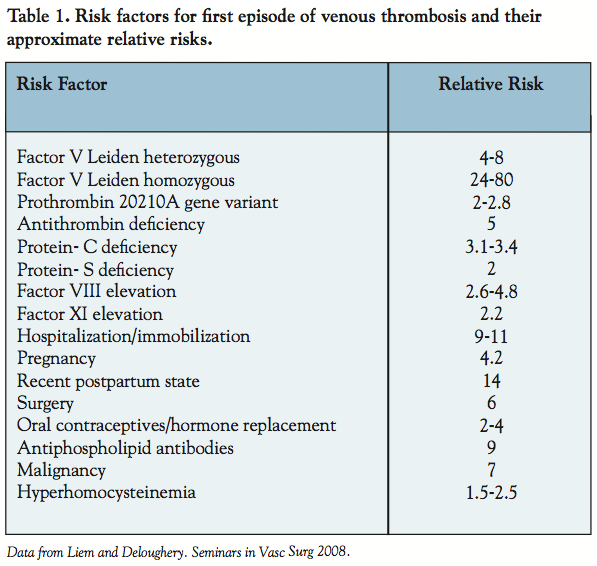 Table 1. Risk factors for first episode of venous thrombosis and their approximate relative risks.

| Risk Factor | Relative Risk |
|---|---|
| Factor V Leiden heterozygous | 4-8 |
| Factor V Leiden homozygous | 24-80 |
| Prothrombin 20210A gene variant | 2-2.8 |
| Antithrombin deficiency | 5 |
| Protein- C deficiency | 3.1-3.4 |
| Protein- S deficiency | 2 |
| Factor VIII elevation | 2.6-4.8 |
| Factor XI elevation | 2.2 |
| Hospitalization/immobilization | 9-11 |
| Pregnancy | 4.2 |
| Recent postpartum state | 14 |
| Surgery | 6 |
| Oral contraceptives/hormone replacement | 2-4 |
| Antiphospholipid antibodies | 9 |
| Malignancy | 7 |
| Hyperhomocysteinemia | 1.5-2.5 |

Data from Liem and Deloughery. Seminars in Vasc Surg 2008.